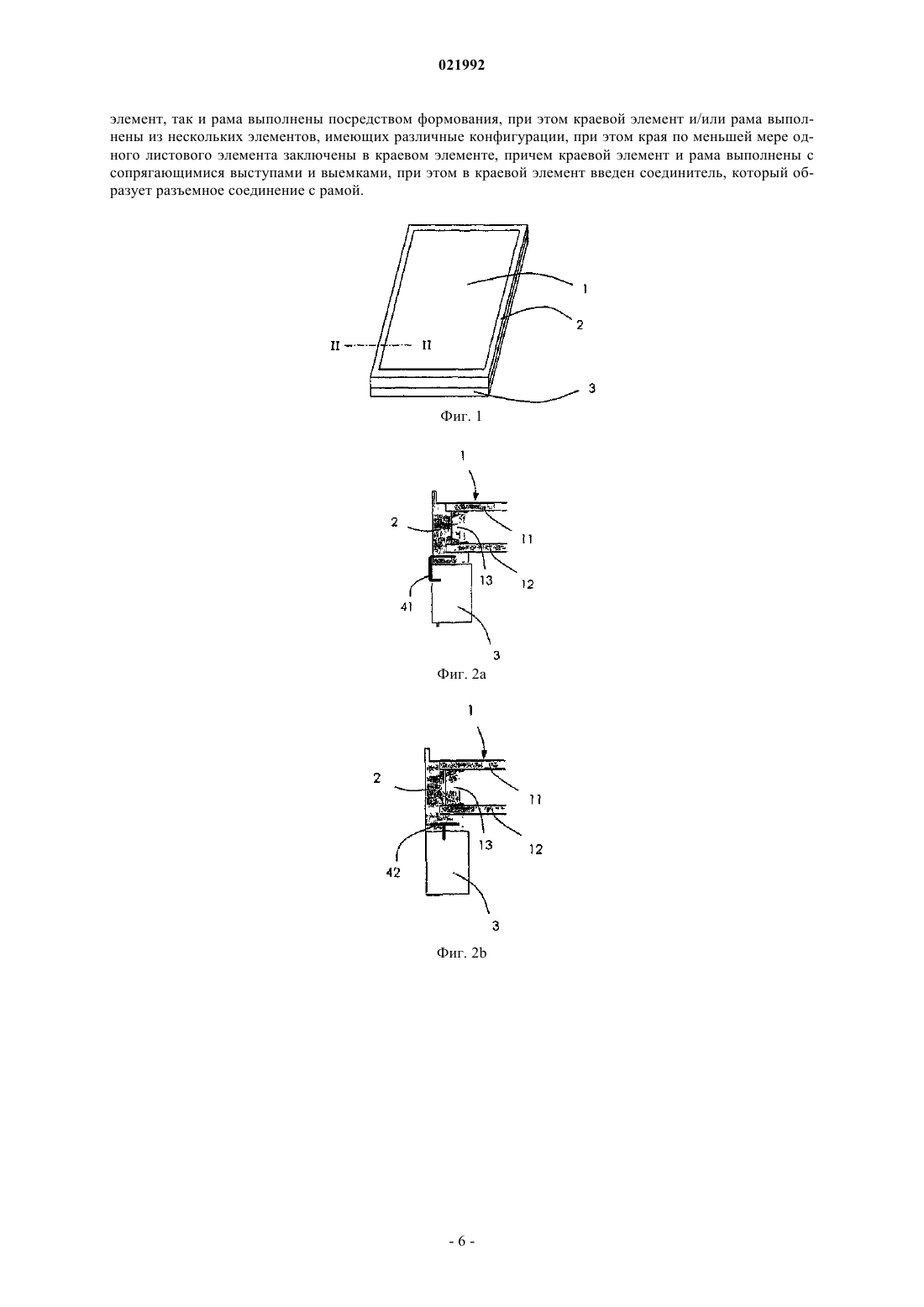 021992

элемент, так и рама выполнены посредством формования, при этом краевой элемент и/или рама выполнены из нескольких элементов, имеющих различные конфигурации, при этом края по меньшей мере одного листового элемента заключены в краевом элементе, причем краевой элемент и рама выполнены с сопрягающимися выступами и выемками, при этом в краевой элемент введен соединитель, который образует разъемное соединение с рамой.

1
2
II II
3
Фиг. 1

1
2
11
13
12
41
3
Фиг. 2a

1
2
11
13
12
42
3
Фиг. 2b

- 6 -